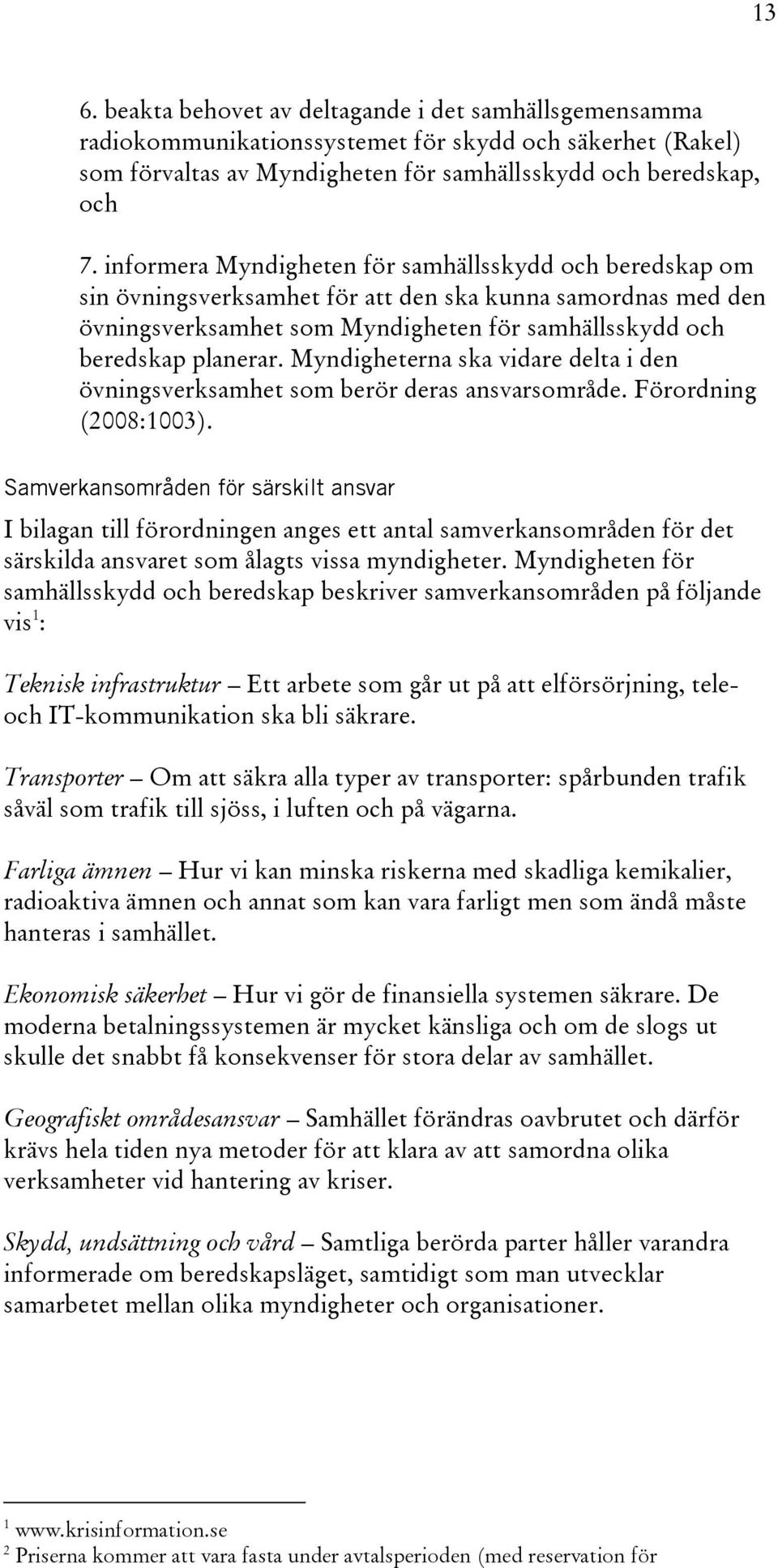 13

6. beakta behovet av deltagande i det samhällsgemensamma radiokommunikationssystemet för skydd och säkerhet (Rakel) som förvaltas av Myndigheten för samhällsskydd och beredskap, och

7. informera Myndigheten för samhällsskydd och beredskap om sin övningsverksamhet för att den ska kunna samordnas med den övningsverksamhet som Myndigheten för samhällsskydd och beredskap planerar. Myndigheterna ska vidare delta i den övningsverksamhet som berör deras ansvarsområde. Förordning (2008:1003).

Samverkansområden för särskilt ansvar

I bilagan till förordningen anges ett antal samverkansområden för det särskilda ansvaret som ålagts vissa myndigheter. Myndigheten för samhällsskydd och beredskap beskriver samverkansområden på följande vis$^1$:

Teknisk infrastruktur – Ett arbete som går ut på att elförsörjning, tele- och IT-kommunikation ska bli säkrare.

Transporter – Om att säkra alla typer av transporter: spårbunden trafik såväl som trafik till sjöss, i luften och på vägarna.

Farliga ämnen – Hur vi kan minska riskerna med skadliga kemikalier, radioaktiva ämnen och annat som kan vara farligt men som ändå måste hanteras i samhället.

Ekonomisk säkerhet – Hur vi gör de finansiella systemen säkrare. De moderna betalningssystemen är mycket känsliga och om de slogs ut skulle det snabbt få konsekvenser för stora delar av samhället.

Geografiskt områdesansvar – Samhället förändras oavbrutet och därför krävs hela tiden nya metoder för att klara av att samordna olika verksamheter vid hantering av kriser.

Skydd, undsättning och vård – Samtliga berörda parter håller varandra informerade om beredskapsläget, samtidigt som man utvecklar samarbetet mellan olika myndigheter och organisationer.

$^1$ www.krisinformation.se
$^2$ Priserna kommer att vara fasta under avtalsperioden (med reservation för